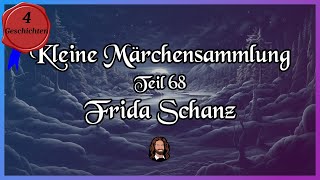 4
Geschichten

Kleine Märchensammlung
Teil 68
Frida Schanz